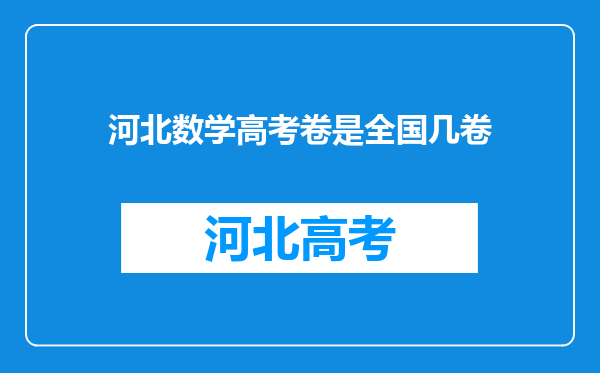 河北数学高考卷是全国几卷

河北高考